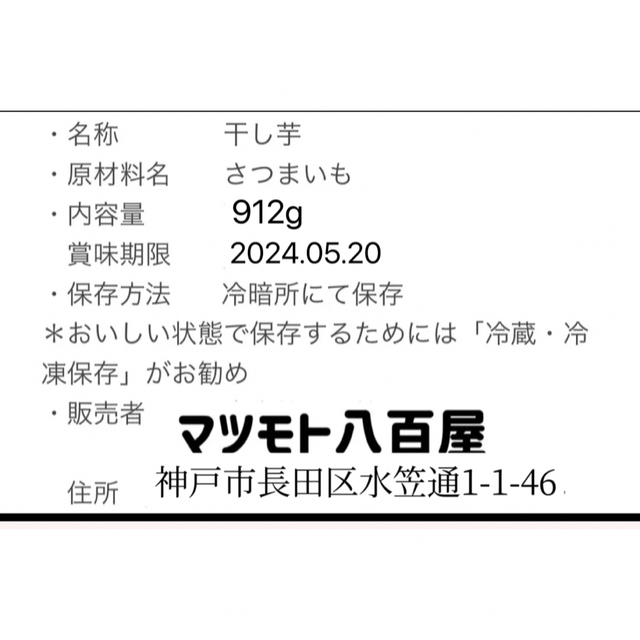 ・名称　干し芋
・原材料名　さつまいも
・内容量　912g
賞味期限　2024.05.20
・保存方法　冷暗所にて保存
＊おいしい状態で保存するためには「冷蔵・冷凍保存」がお勧め
・販売者　マツモト八百屋
住所　神戸市長田区水笠通1-1-46